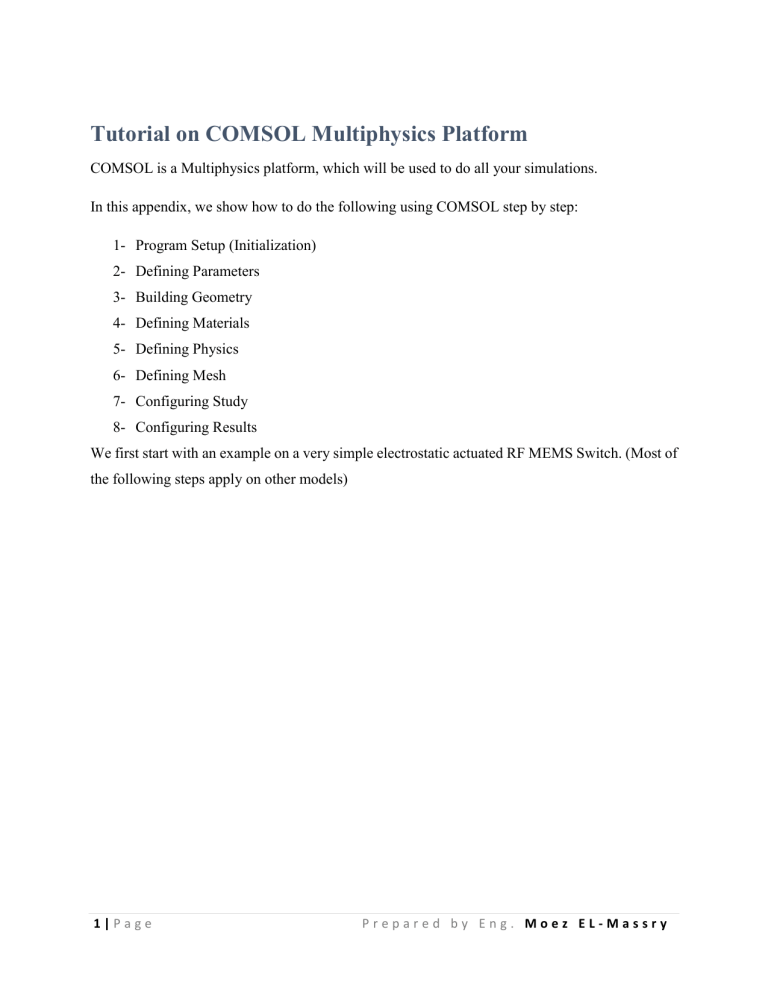 Tutorial on COMSOL Multiphysics Platform

COMSOL is a Multiphysics platform, which will be used to do all your simulations.

In this appendix, we show how to do the following using COMSOL step by step:

1- Program Setup (Initialization)
2- Defining Parameters
3- Building Geometry
4- Defining Materials
5- Defining Physics
6- Defining Mesh
7- Configuring Study
8- Configuring Results

We first start with an example on a very simple electrostatic actuated RF MEMS Switch. (Most of the following steps apply on other models)

1 | Page Prepared by Eng. Moez EL-Massry